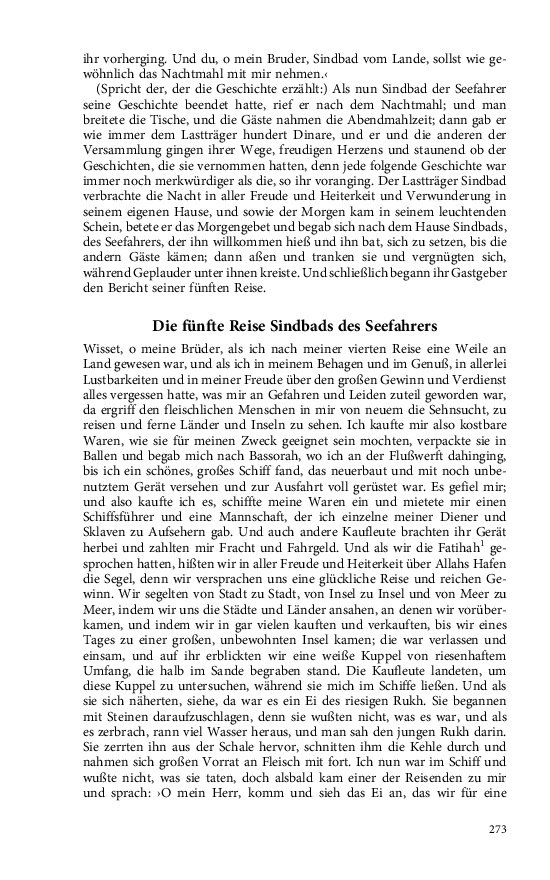 ihr vorherging. Und du, o mein Bruder, Sindbad vom Lande, sollst wie gewöhnlich das Nachtmahl mit mir nehmen.‹

(Spricht der, der die Geschichte erzählt:) Als nun Sindbad der Seefahrer seine Geschichte beendet hatte, rief er nach dem Nachtmahl; und man breitete die Tische, und die Gäste nahmen die Abendmahlzeit; dann gab er wie immer dem Lastträger hundert Dinare, und er und die anderen der Versammlung gingen ihrer Wege, freudigen Herzens und staunend ob der Geschichten, die sie vernommen hatten, denn jede folgende Geschichte war immer noch merkwürdiger als die, so ihr voranging. Der Lastträger Sindbad verbrachte die Nacht in aller Freude und Heiterkeit und Verwunderung in seinem eigenen Hause, und sowie der Morgen kam in seinem leuchtenden Schein, betete er das Morgengebet und begab sich nach dem Hause Sindbads, des Seefahrers, der ihn willkommen hieß und ihn bat, sich zu setzen, bis die andern Gäste kämen; dann aßen und tranken sie und vergnügten sich, während Geplauder unter ihnen kreiste. Und schließlich begann ihr Gastgeber den Bericht seiner fünften Reise.

Die fünfte Reise Sindbads des Seefahrers

Wisset, o meine Brüder, als ich nach meiner vierten Reise eine Weile an Land gewesen war, und als ich in meinem Behagen und im Genuß, in allerlei Lustbarkeiten und in meiner Freude über den großen Gewinn und Verdienst alles vergessen hatte, was mir an Gefahren und Leiden zuteil geworden war, da ergriff den fleischlichen Menschen in mir von neuem die Sehnsucht, zu reisen und ferne Länder und Inseln zu sehen. Ich kaufte mir also kostbare Waren, wie sie für meinen Zweck geeignet sein mochten, verpackte sie in Ballen und begab mich nach Bassorah, wo ich an der Flußwerft dahinging, bis ich ein schönes, großes Schiff fand, das neuerbaut und mit noch unbenutztem Gerät versehen und zur Ausfahrt voll gerüstet war. Es gefiel mir; und also kaufte ich es, schiffte meine Waren ein und mietete mir einen Schiffsführer und eine Mannschaft, der ich einzelne meiner Diener und Sklaven zu Aufsehern gab. Und auch andere Kaufleute brachten ihr Gerät herbei und zahlten mir Fracht und Fahrgeld. Und als wir die Fatihah$^1$ gesprochen hatten, hißten wir in aller Freude und Heiterkeit über Allahs Hafen die Segel, denn wir versprachen uns eine glückliche Reise und reichen Gewinn. Wir segelten von Stadt zu Stadt, von Insel zu Insel und von Meer zu Meer, indem wir uns die Städte und Länder ansahen, an denen wir vorüberkamen, und indem wir in gar vielen kauften und verkauften, bis wir eines Tages zu einer großen, unbewohnten Insel kamen; die war verlassen und einsam, und auf ihr erblickten wir eine weiße Kuppel von riesenhaftem Umfang, die halb im Sande begraben stand. Die Kaufleute landeten, um diese Kuppel zu untersuchen, während sie mich im Schiffe ließen. Und als sie sich näherten, siehe, da war es ein Ei des riesigen Rukh. Sie begannen mit Steinen daraufzuschlagen, denn sie wußten nicht, was es war, und als es zerbrach, rann viel Wasser heraus, und man sah den jungen Rukh darin. Sie zerrten ihn aus der Schale hervor, schnitten ihm die Kehle durch und nahmen sich großen Vorrat an Fleisch mit fort. Ich nun war im Schiff und wußte nicht, was sie taten, doch alsbald kam einer der Reisenden zu mir und sprach: ›O mein Herr, komm und sieh das Ei an, das wir für eine

273